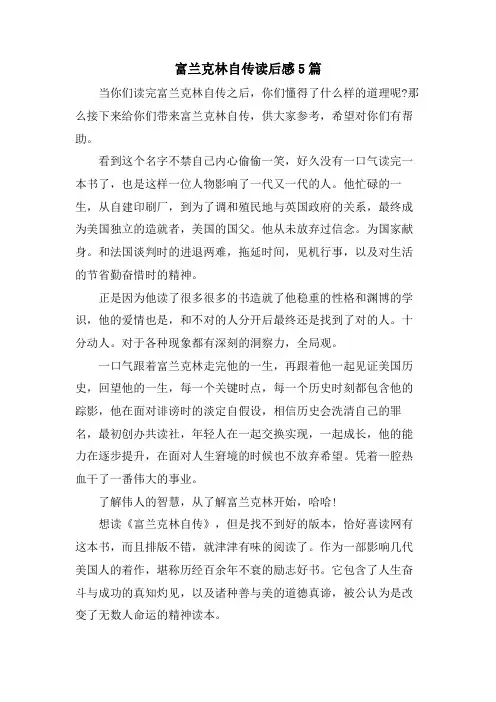 富兰克林自传读后感5篇

当你们读完富兰克林自传之后，你们懂得了什么样的道理呢?那么接下来给你们带来富兰克林自传，供大家参考，希望对你们有帮助。

看到这个名字不禁自己内心偷偷一笑，好久没有一口气读完一本书了，也是这样一位人物影响了一代又一代的人。他忙碌的一生，从自建印刷厂，到为了调和殖民地与英国政府的关系，最终成为美国独立的造就者，美国的国父。他从未放弃过信念。为国家献身。和法国谈判时的进退两难，拖延时间，见机行事，以及对生活的节省勤奋惜时的精神。

正是因为他读了很多很多的书造就了他稳重的性格和渊博的学识，他的爱情也是，和不对的人分开后最终还是找到了对的人。十分动人。对于各种现象都有深刻的洞察力，全局观。

一口气跟着富兰克林走完他的一生，再跟着他一起见证美国历史，回望他的一生，每一个关键时点，每一个历史时刻都包含他的踪影，他在面对诽谤时的淡定自假设，相信历史会洗清自己的罪名，最初创办共读社，年轻人在一起交换实现，一起成长，他的能力在逐步提升，在面对人生窘境的时候也不放弃希望。凭着一腔热血干了一番伟大的事业。

了解伟人的智慧，从了解富兰克林开始，哈哈!

想读《富兰克林自传》，但是找不到好的版本，恰好喜读网有这本书，而且排版不错，就津津有味的阅读了。作为一部影响几代美国人的着作，堪称历经百余年不衰的励志好书。它包含了人生奋斗与成功的真知灼见，以及诸种善与美的道德真谛，被公认为是改变了无数人命运的精神读本。